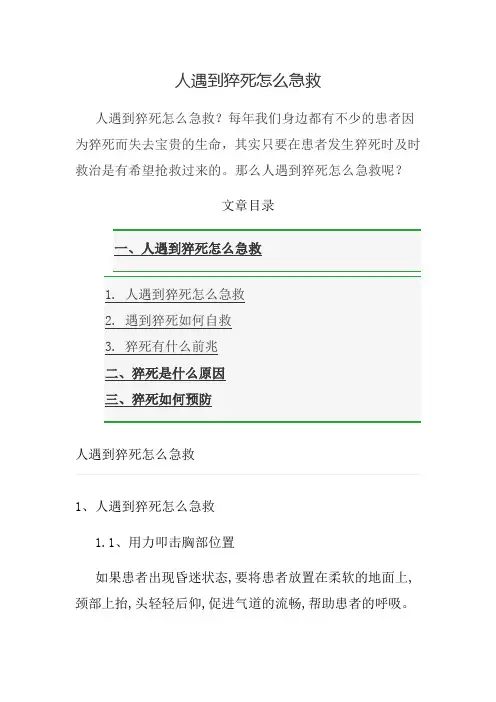 人遇到猝死怎么急救

人遇到猝死怎么急救？每年我们身边都有不少的患者因为猝死而失去宝贵的生命，其实只要在患者发生猝死时及时救治是有希望抢救过来的。那么人遇到猝死怎么急救呢？

文章目录

一、人遇到猝死怎么急救

1. 人遇到猝死怎么急救
2. 遇到猝死如何自救
3. 猝死有什么前兆

二、猝死是什么原因

三、猝死如何预防

人遇到猝死怎么急救

1、人遇到猝死怎么急救

1.1、用力叩击胸部位置

如果患者出现昏迷状态，要将患者放置在柔软的地面上，颈部上抬，头轻轻后仰，促进气道的流畅，帮助患者的呼吸。